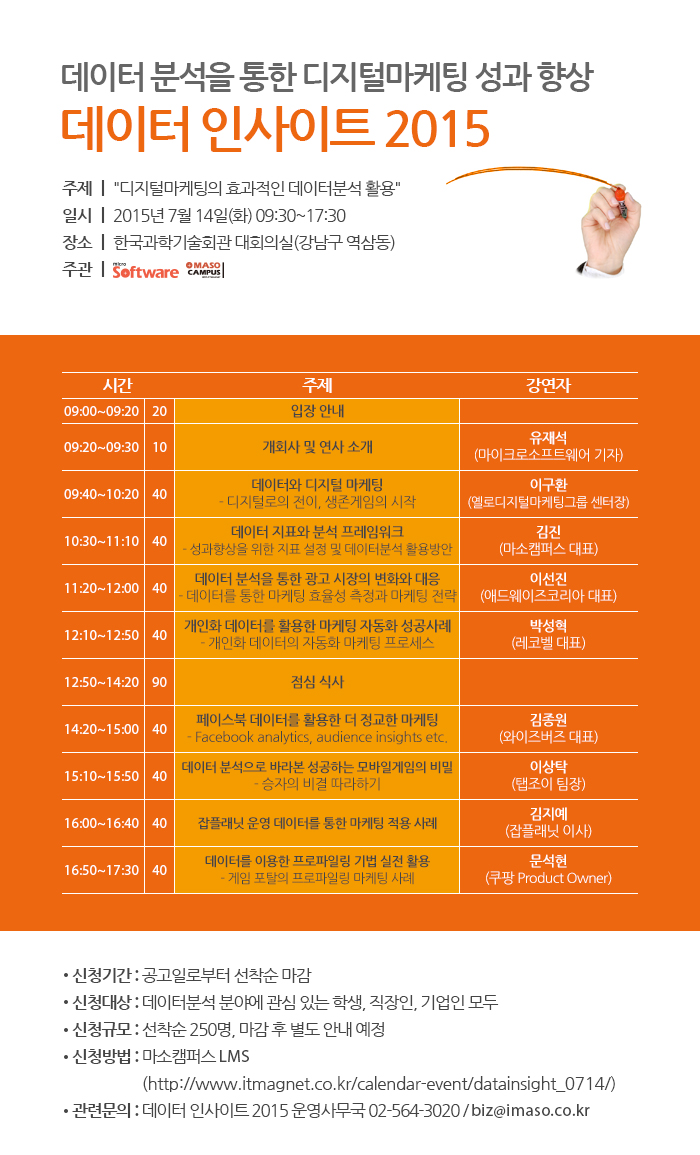 데이터 분석을 통한 디지털마케팅 성과 향상
데이터 인사이트 2015

주제 | "디지털마케팅의 효과적인 데이터분석 활용"
일시 | 2015년 7월 14일(화) 09:30~17:30
장소 | 한국과학기술회관 대회의실(강남구 역삼동)
주관 | micro Software MASO CAMPUS

| 시간 | | 주제 | 강연자 |
|---|---|---|---|
| 09:00~09:20 | 20 | 입장 안내 | |
| 09:20~09:30 | 10 | 개회사 및 연사 소개 | 유재석 (마이크로소프트웨어 기자) |
| 09:40~10:20 | 40 | 데이터와 디지털 마케팅 - 디지털로의 전이, 생존게임의 시작 | 이구환 (옐로디지털마케팅그룹 센터장) |
| 10:30~11:10 | 40 | 데이터 지표와 분석 프레임워크 - 성과향상을 위한 지표 설정 및 데이터분석 활용방안 | 김진 (마소캠퍼스 대표) |
| 11:20~12:00 | 40 | 데이터 분석을 통한 광고 시장의 변화와 대응 - 데이터를 통한 마케팅 효율성 측정과 마케팅 전략 | 이선진 (애드웨이즈코리아 대표) |
| 12:10~12:50 | 40 | 개인화 데이터를 활용한 마케팅 자동화 성공사례 - 개인화 데이터의 자동화 마케팅 프로세스 | 박성혁 (레코벨 대표) |
| 12:50~14:20 | 90 | 점심 식사 | |
| 14:20~15:00 | 40 | 페이스북 데이터를 활용한 더 정교한 마케팅 - Facebook analytics, audience insights etc. | 김종원 (와이즈버즈 대표) |
| 15:10~15:50 | 40 | 데이터 분석으로 바라본 성공하는 모바일게임의 비밀 - 승자의 비결 따라하기 | 이상탁 (탭조이 팀장) |
| 16:00~16:40 | 40 | 잡플래닛 운영 데이터를 통한 마케팅 적용 사례 | 김지예 (잡플래닛 이사) |
| 16:50~17:30 | 40 | 데이터를 이용한 프로파일링 기법 실전 활용 - 게임 포탈의 프로파일링 마케팅 사례 | 문석현 (쿠팡 Product Owner) |

• 신청기간 : 공고일로부터 선착순 마감
• 신청대상 : 데이터분석 분야에 관심 있는 학생, 직장인, 기업인 모두
• 신청규모 : 선착순 250명, 마감 후 별도 안내 예정
• 신청방법 : 마소캠퍼스 LMS (http://www.itmagnet.co.kr/calendar-event/datainsight_0714/)
• 관련문의 : 데이터 인사이트 2015 운영사무국 02-564-3020 / biz@imaso.co.kr